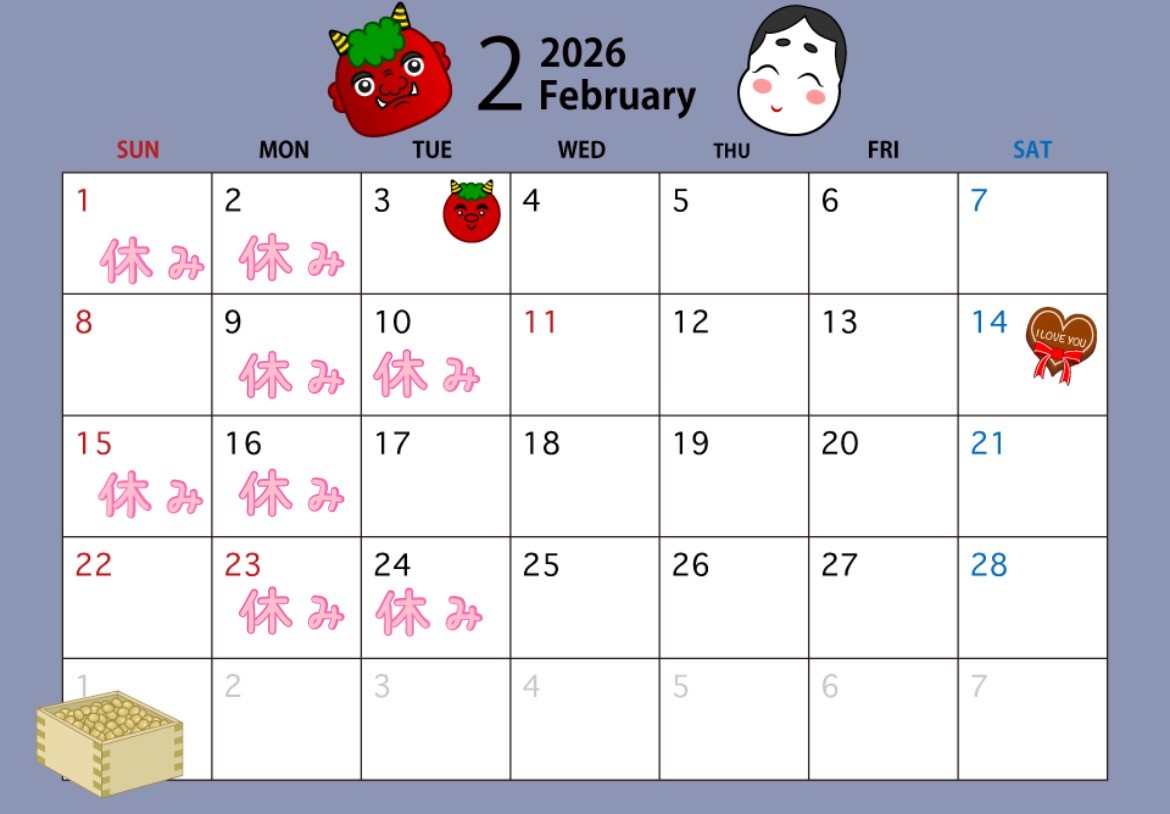 2 2026 February

| SUN | MON | TUE | WED | THU | FRI | SAT |
|---|---|---|---|---|---|---|
| 1 休み | 2 休み | 3 | 4 | 5 | 6 | 7 |
| 8 | 9 休み | 10 休み | 11 | 12 | 13 | 14 I LOVE YOU |
| 15 休み | 16 休み | 17 | 18 | 19 | 20 | 21 |
| 22 | 23 休み | 24 休み | 25 | 26 | 27 | 28 |
| 1 | 2 | 3 | 4 | 5 | 6 | 7 |